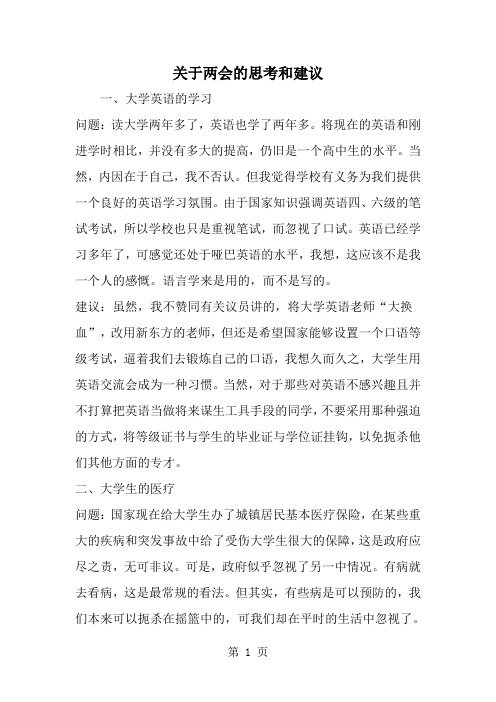 关于两会的思考和建议

一、大学英语的学习

问题：读大学两年多了，英语也学了两年多。将现在的英语和刚进学时相比，并没有多大的提高，仍旧是一个高中生的水平。当然，内因在于自己，我不否认。但我觉得学校有义务为我们提供一个良好的英语学习氛围。由于国家知识强调英语四、六级的笔试考试，所以学校也只是重视笔试，而忽视了口试。英语已经学习多年了，可感觉还处于哑巴英语的水平，我想，这应该不是我一个人的感慨。语言学来是用的，而不是写的。

建议：虽然，我不赞同有关议员讲的，将大学英语老师“大换血”，改用新东方的老师，但还是希望国家能够设置一个口语等级考试，逼着我们去锻炼自己的口语，我想久而久之，大学生用英语交流会成为一种习惯。当然，对于那些对英语不感兴趣且并不打算把英语当做将来谋生工具手段的同学，不要采用那种强迫的方式，将等级证书与学生的毕业证与学位证挂钩，以免扼杀他们其他方面的专才。

二、大学生的医疗

问题：国家现在给大学生办了城镇居民基本医疗保险，在某些重大的疾病和突发事故中给了受伤大学生很大的保障，这是政府应尽之责，无可非议。可是，政府似乎忽视了另一中情况。有病就去看病，这是最常规的看法。但其实，有些病是可以预防的，我们本来可以扼杀在摇篮中的，可我们却在平时的生活中忽视了。

第 1 页